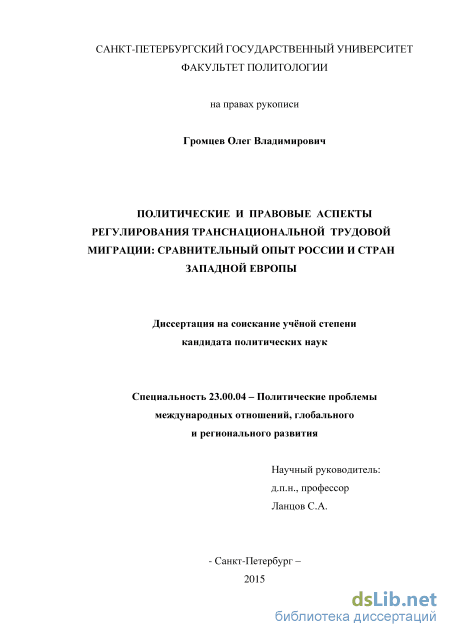 САНКТ-ПЕТЕРБУРГСКИЙ ГОСУДАРСТВЕННЫЙ УНИВЕРСИТЕТ
ФАКУЛЬТЕТ ПОЛИТОЛОГИИ

на правах рукописи

Громцев Олег Владимирович

ПОЛИТИЧЕСКИЕ И ПРАВОВЫЕ АСПЕКТЫ РЕГУЛИРОВАНИЯ ТРАНСНАЦИОНАЛЬНОЙ ТРУДОВОЙ МИГРАЦИИ: СРАВНИТЕЛЬНЫЙ ОПЫТ РОССИИ И СТРАН ЗАПАДНОЙ ЕВРОПЫ

Диссертация на соискание учёной степени кандидата политических наук

Специальность 23.00.04 – Политические проблемы международных отношений, глобального и регионального развития

Научный руководитель:
д.п.н., профессор
Ланцов С.А.

- Санкт-Петербург –
2015

dsLib.net
библиотека диссертаций